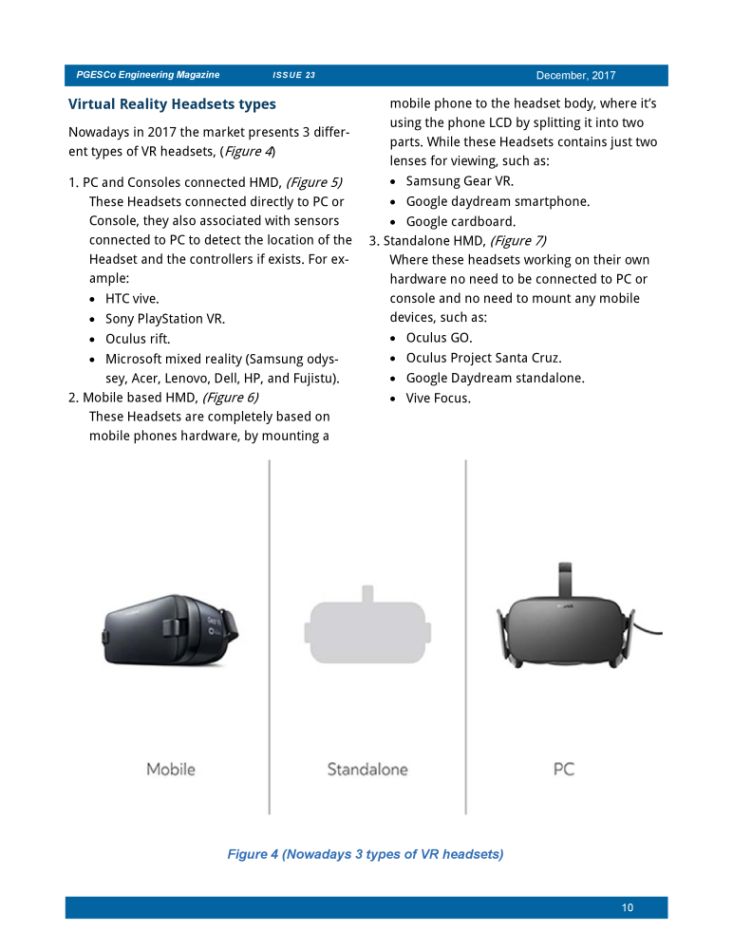 PGESCo Engineering Magazine ISSUE 23 December, 2017

Virtual Reality Headsets types

Nowadays in 2017 the market presents 3 different types of VR headsets, (Figure 4)

1. PC and Consoles connected HMD, (Figure 5)
These Headsets connected directly to PC or Console, they also associated with sensors connected to PC to detect the location of the Headset and the controllers if exists. For example:
• HTC vive.
• Sony PlayStation VR.
• Oculus rift.
• Microsoft mixed reality (Samsung odyssey, Acer, Lenovo, Dell, HP, and Fujistu).
2. Mobile based HMD, (Figure 6)
These Headsets are completely based on mobile phones hardware, by mounting a mobile phone to the headset body, where it's using the phone LCD by splitting it into two parts. While these Headsets contains just two lenses for viewing, such as:
• Samsung Gear VR.
• Google daydream smartphone.
• Google cardboard.
3. Standalone HMD, (Figure 7)
Where these headsets working on their own hardware no need to be connected to PC or console and no need to mount any mobile devices, such as:
• Oculus GO.
• Oculus Project Santa Cruz.
• Google Daydream standalone.
• Vive Focus.

Mobile Standalone PC

Figure 4 (Nowadays 3 types of VR headsets)

10